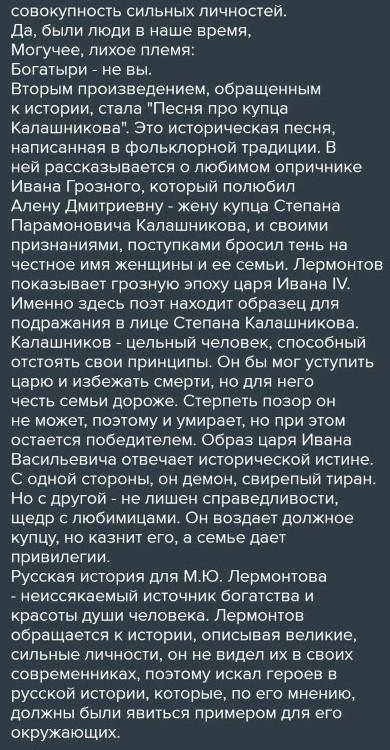 совокупность сильных личностей.
Да, были люди в наше время,
Могучее, лихое племя:
Богатыри - не вы.
Вторым произведением, обращенным к истории, стала "Песня про купца Калашникова". Это историческая песня, написанная в фольклорной традиции. В ней рассказывается о любимом опричнике Ивана Грозного, который полюбил Алену Дмитриевну - жену купца Степана Парамоновича Калашникова, и своими признаниями, поступками бросил тень на честное имя женщины и ее семьи. Лермонтов показывает грозную эпоху царя Ивана IV. Именно здесь поэт находит образец для подражания в лице Степана Калашникова. Калашников - цельный человек, способный отстоять свои принципы. Он бы мог уступить царю и избежать смерти, но для него честь семьи дороже. Стерпеть позор он не может, поэтому и умирает, но при этом остается победителем. Образ царя Ивана Васильевича отвечает исторической истине. С одной стороны, он демон, свирепый тиран. Но с другой - не лишен справедливости, щедр с любимицами. Он воздает должное купцу, но казнит его, а семье дает привилегии.
Русская история для М.Ю. Лермонтова - неиссякаемый источник богатства и красоты души человека. Лермонтов обращается к истории, описывая великие, сильные личности, он не видел их в своих современниках, поэтому искал героев в русской истории, которые, по его мнению, должны были явиться примером для его окружающих.